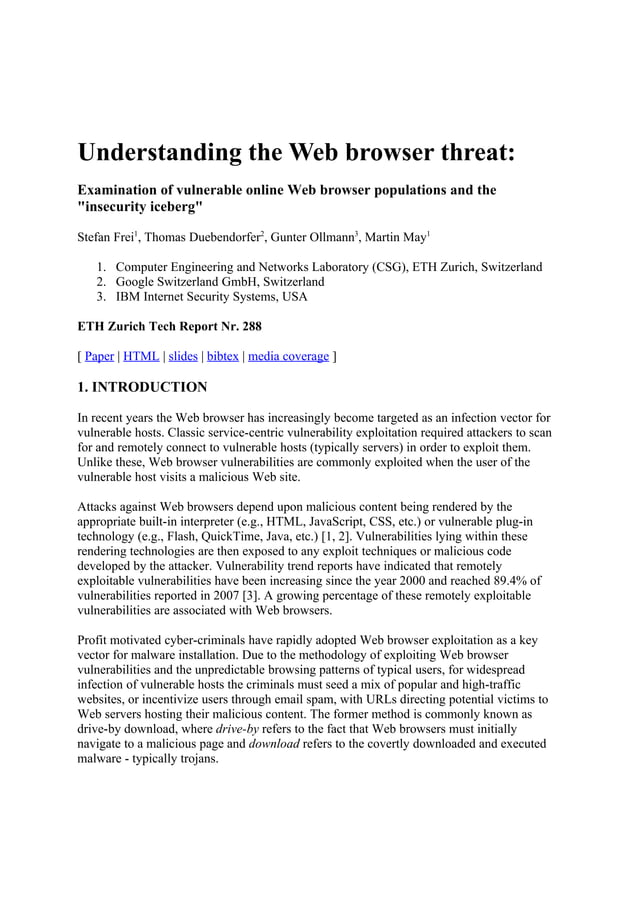 Understanding the Web browser threat:

Examination of vulnerable online Web browser populations and the "insecurity iceberg"

Stefan Frei$^1$, Thomas Duebendorfer$^2$, Gunter Ollmann$^3$, Martin May$^1$

1. Computer Engineering and Networks Laboratory (CSG), ETH Zurich, Switzerland
2. Google Switzerland GmbH, Switzerland
3. IBM Internet Security Systems, USA

ETH Zurich Tech Report Nr. 288

[ Paper | HTML | slides | bibtex | media coverage ]

1. INTRODUCTION

In recent years the Web browser has increasingly become targeted as an infection vector for vulnerable hosts. Classic service-centric vulnerability exploitation required attackers to scan for and remotely connect to vulnerable hosts (typically servers) in order to exploit them. Unlike these, Web browser vulnerabilities are commonly exploited when the user of the vulnerable host visits a malicious Web site.

Attacks against Web browsers depend upon malicious content being rendered by the appropriate built-in interpreter (e.g., HTML, JavaScript, CSS, etc.) or vulnerable plug-in technology (e.g., Flash, QuickTime, Java, etc.) [1, 2]. Vulnerabilities lying within these rendering technologies are then exposed to any exploit techniques or malicious code developed by the attacker. Vulnerability trend reports have indicated that remotely exploitable vulnerabilities have been increasing since the year 2000 and reached 89.4% of vulnerabilities reported in 2007 [3]. A growing percentage of these remotely exploitable vulnerabilities are associated with Web browsers.

Profit motivated cyber-criminals have rapidly adopted Web browser exploitation as a key vector for malware installation. Due to the methodology of exploiting Web browser vulnerabilities and the unpredictable browsing patterns of typical users, for widespread infection of vulnerable hosts the criminals must seed a mix of popular and high-traffic websites, or incentivize users through email spam, with URLs directing potential victims to Web servers hosting their malicious content. The former method is commonly known as drive-by download, where drive-by refers to the fact that Web browsers must initially navigate to a malicious page and download refers to the covertly downloaded and executed malware - typically trojans.